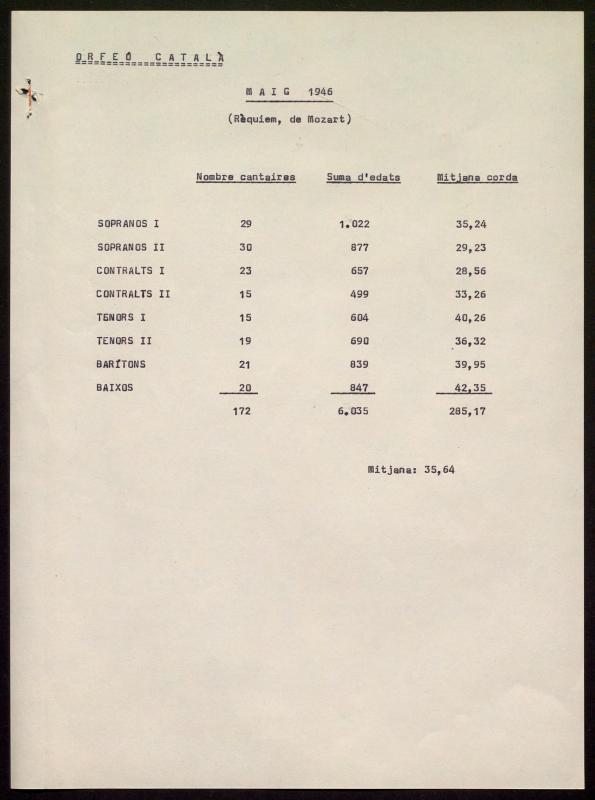 ORFEÓ CATALÀ

MAIG 1946

(Rèquiem, de Mozart)

| | Nombre cantaires | Suma d'edats | Mitjana corda |
|---|---|---|---|
| SOPRANOS I | 29 | 1.022 | 35,24 |
| SOPRANOS II | 30 | 877 | 29,23 |
| CONTRALTS I | 23 | 657 | 28,56 |
| CONTRALTS II | 15 | 499 | 33,26 |
| TENORS I | 15 | 604 | 40,26 |
| TENORS II | 19 | 690 | 36,32 |
| BARÍTONS | 21 | 839 | 39,95 |
| BAIXOS | 20 | 847 | 42,35 |
| | 172 | 6.035 | 285,17 |

Mitjana: 35,64